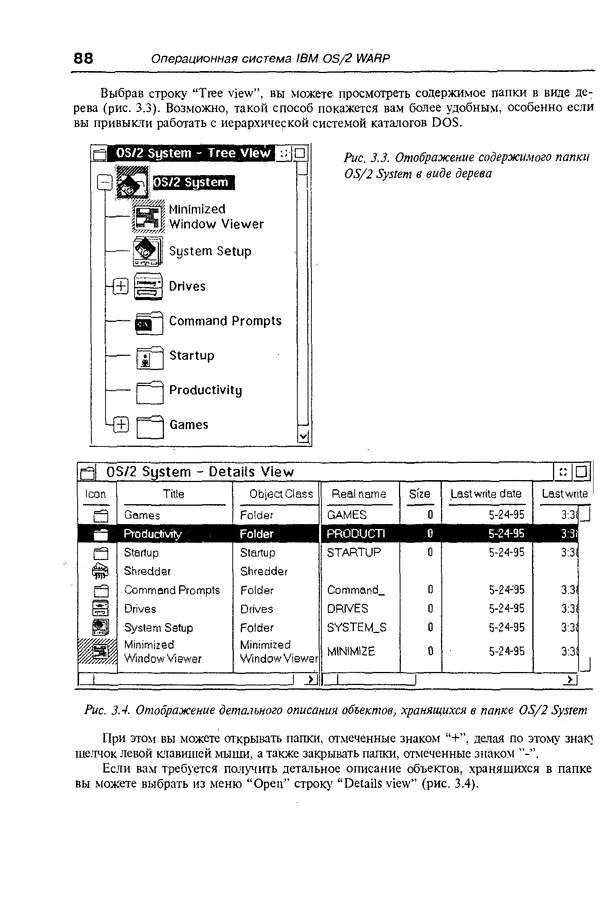 88 Операционная система IBM OS/2 WARP

Выбрав строку "Tree view", вы можете просмотреть содержимое папки в виде дерева (рис. 3.3). Возможно, такой способ покажется вам более удобным, особенно если вы привыкли работать с иерархической системой каталогов DOS.

OS/2 System - Tree View

OS/2 System

Minimized Window Viewer

System Setup

Drives

Command Prompts

Startup

Productivity

Games

Рис. 3.3. Отображение содержимого папки OS/2 System в виде дерева

OS/2 System - Details View

| Icon | Title | Object Class | Real name | Size | Last write date | Last write |
|---|---|---|---|---|---|---|
| | Games | Folder | GAMES | 0 | 5-24-95 | 3:3 |
| | Productivity | Folder | PRODUCTI | 0 | 5-24-95 | 3:3 |
| | Startup | Startup | STARTUP | 0 | 5-24-95 | 3:3 |
| | Shredder | Shredder | | | | |
| | Command Prompts | Folder | Command_ | 0 | 5-24-95 | 3:3 |
| | Drives | Drives | DRIVES | 0 | 5-24-95 | 3:3 |
| | System Setup | Folder | SYSTEM_S | 0 | 5-24-95 | 3:3 |
| | Minimized Window Viewer | Minimized Window Viewer | MINIMIZE | 0 | 5-24-95 | 3:3 |

Рис. 3.4. Отображение детального описания объектов, хранящихся в папке OS/2 System

При этом вы можете открывать папки, отмеченные знаком "+", делая по этому знаку щелчок левой клавишей мыши, а также закрывать папки, отмеченные знаком "-".

Если вам требуется получить детальное описание объектов, хранящихся в папке вы можете выбрать из меню "Open" строку "Details view" (рис. 3.4).